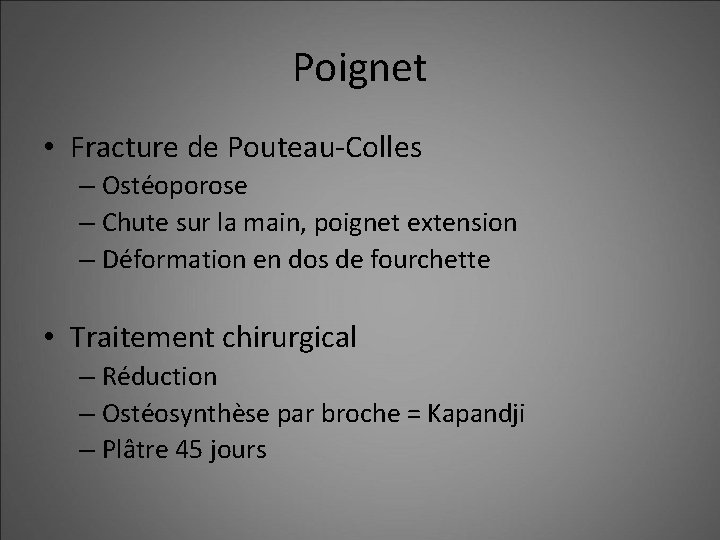 Poignet

• Fracture de Pouteau-Colles
– Ostéoporose
– Chute sur la main, poignet extension
– Déformation en dos de fourchette

• Traitement chirurgical
– Réduction
– Ostéosynthèse par broche = Kapandji
– Plâtre 45 jours